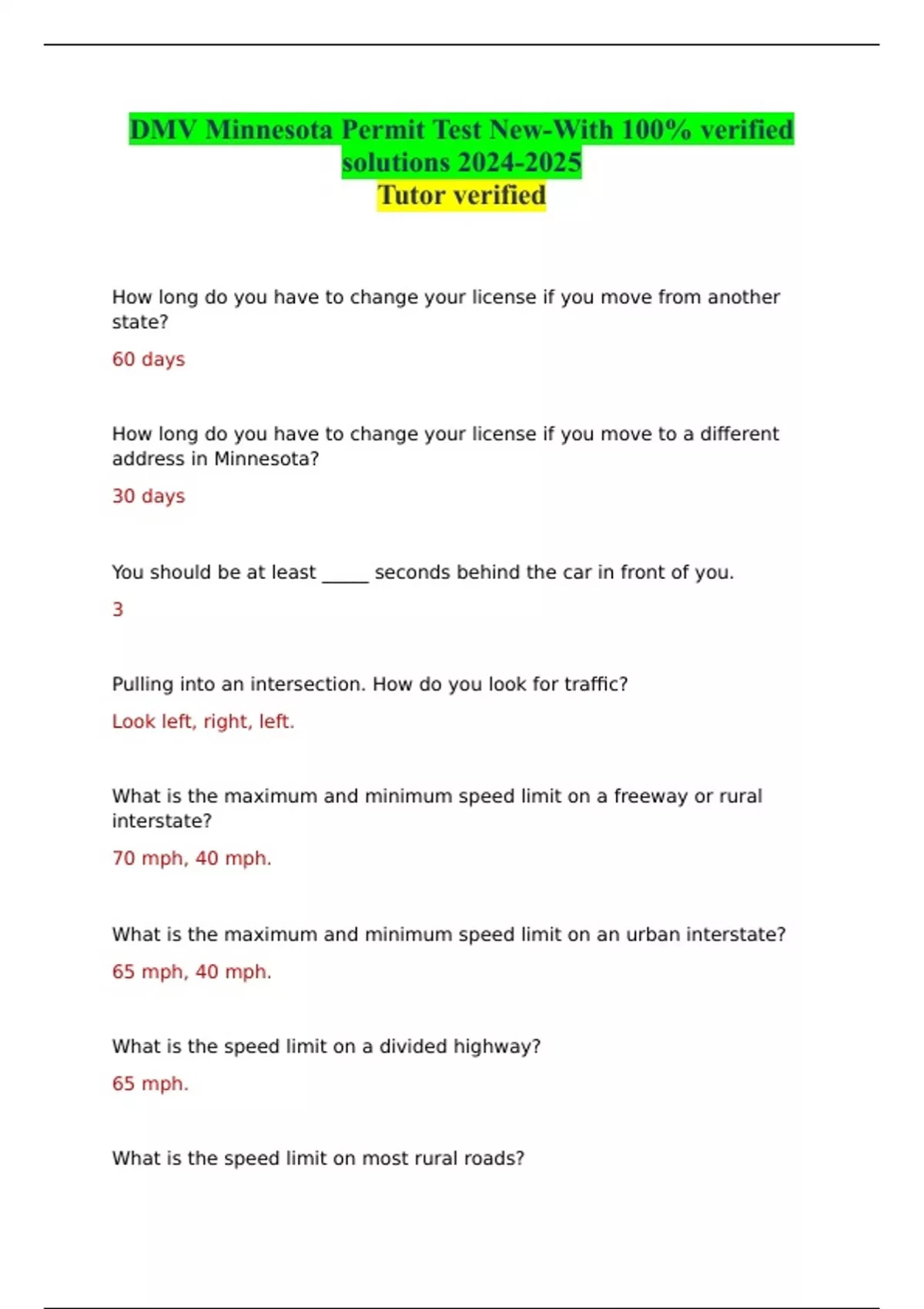 DMV Minnesota Permit Test New-With 100% verified solutions 2024-2025
Tutor verified

How long do you have to change your license if you move from another state?

60 days

How long do you have to change your license if you move to a different address in Minnesota?

30 days

You should be at least _____ seconds behind the car in front of you.

3

Pulling into an intersection. How do you look for traffic?

Look left, right, left.

What is the maximum and minimum speed limit on a freeway or rural interstate?

70 mph, 40 mph.

What is the maximum and minimum speed limit on an urban interstate?

65 mph, 40 mph.

What is the speed limit on a divided highway?

65 mph.

What is the speed limit on most rural roads?